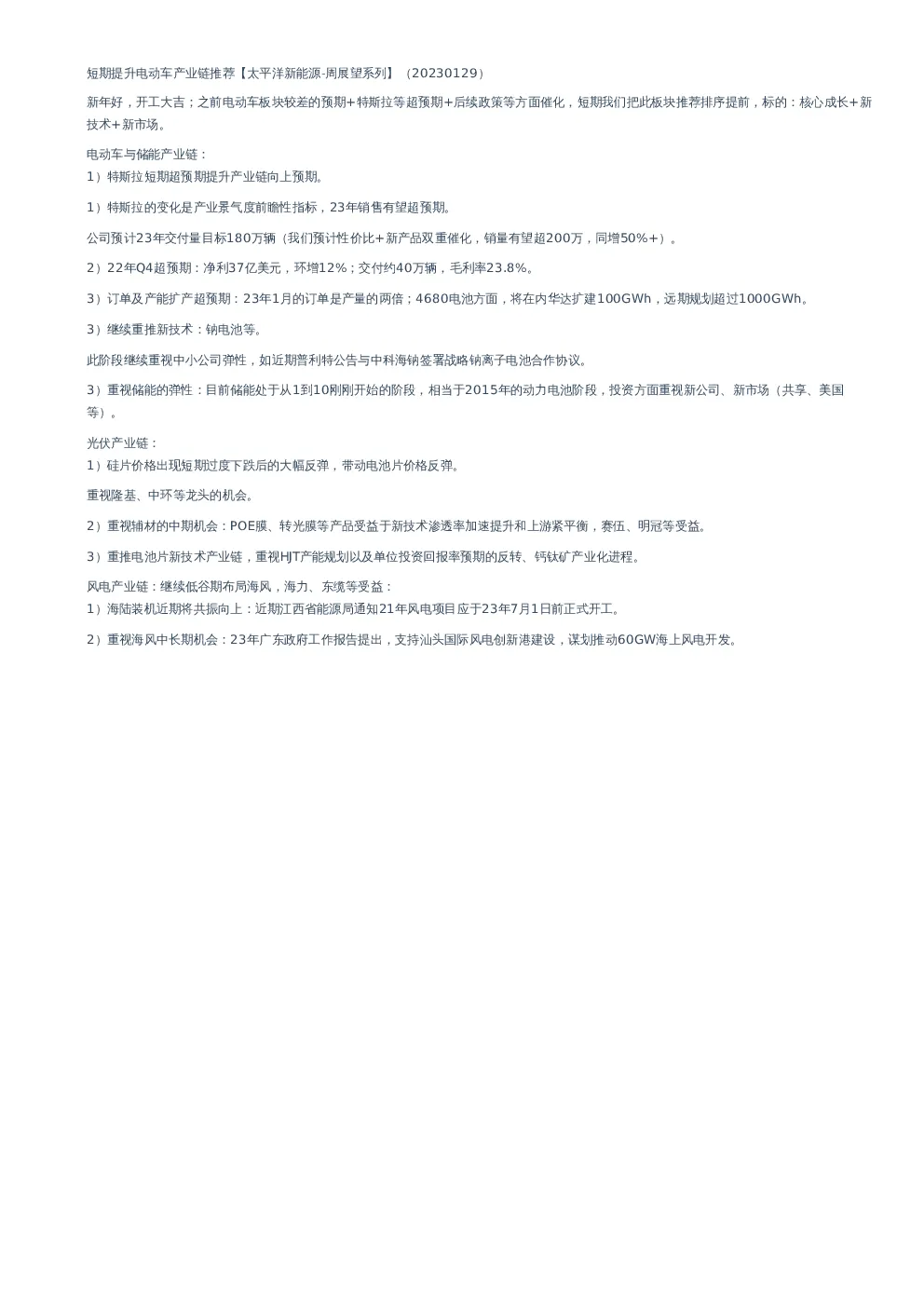 短期提升电动车产业链推荐【太平洋新能源-周展望系列】（20230129）

新年好，开工大吉；之前电动车板块较差的预期+特斯拉等超预期+后续政策等方面催化，短期我们把此板块推荐排序提前，标的：核心成长+新技术+新市场。

电动车与储能产业链：
1）特斯拉短期超预期提升产业链向上预期。

1）特斯拉的变化是产业景气度前瞻性指标，23年销售有望超预期。

公司预计23年交付量目标180万辆（我们预计性价比+新产品双重催化，销量有望超200万，同增50%+）。

2）22年Q4超预期：净利37亿美元，环增12%；交付约40万辆，毛利率23.8%。

3）订单及产能扩产超预期：23年1月的订单是产量的两倍；4680电池方面，将在内华达扩建100GWh，远期规划超过1000GWh。

3）继续重推新技术：钠电池等。

此阶段继续重视中小公司弹性，如近期普利特公告与中科海钠签署战略钠离子电池合作协议。

3）重视储能的弹性：目前储能处于从1到10刚刚开始的阶段，相当于2015年的动力电池阶段，投资方面重视新公司、新市场（共享、美国等）。

光伏产业链：
1）硅片价格出现短期过度下跌后的大幅反弹，带动电池片价格反弹。

重视隆基、中环等龙头的机会。

2）重视辅材的中期机会：POE膜、转光膜等产品受益于新技术渗透率加速提升和上游紧平衡，赛伍、明冠等受益。

3）重推电池片新技术产业链，重视HJT产能规划以及单位投资回报率预期的反转、钙钛矿产业化进程。

风电产业链：继续低谷期布局海风，海力、东缆等受益：
1）海陆装机近期将共振向上：近期江西省能源局通知21年风电项目应于23年7月1日前正式开工。

2）重视海风中长期机会：23年广东政府工作报告提出，支持汕头国际风电创新港建设，谋划推动60GW海上风电开发。